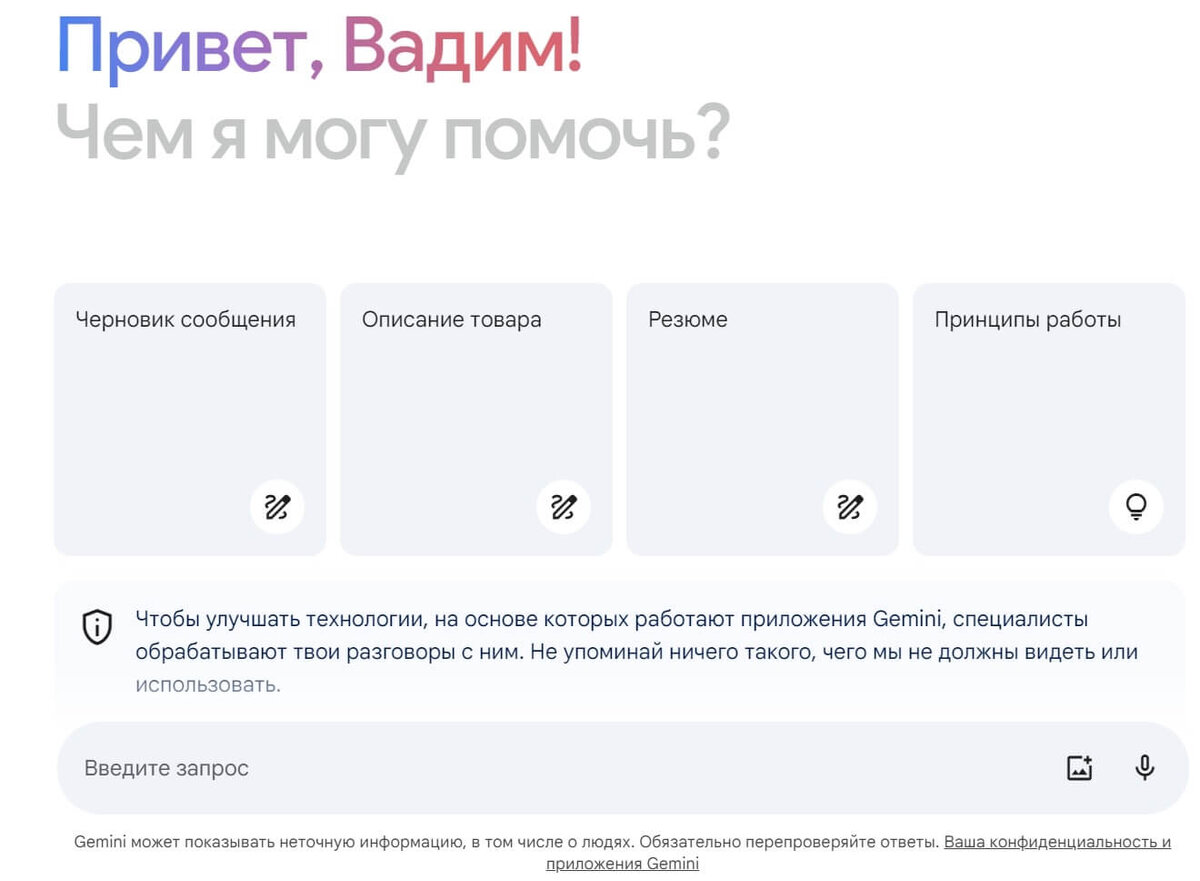 Привет, Вадим!
Чем я могу помочь?

Черновик сообщения

Описание товара

Резюме

Принципы работы

Чтобы улучшать технологии, на основе которых работают приложения Gemini, специалисты обрабатывают твои разговоры с ним. Не упоминай ничего такого, чего мы не должны видеть или использовать.

Введите запрос

Gemini может показывать неточную информацию, в том числе о людях. Обязательно перепроверяйте ответы. Ваша конфиденциальность и приложения Gemini